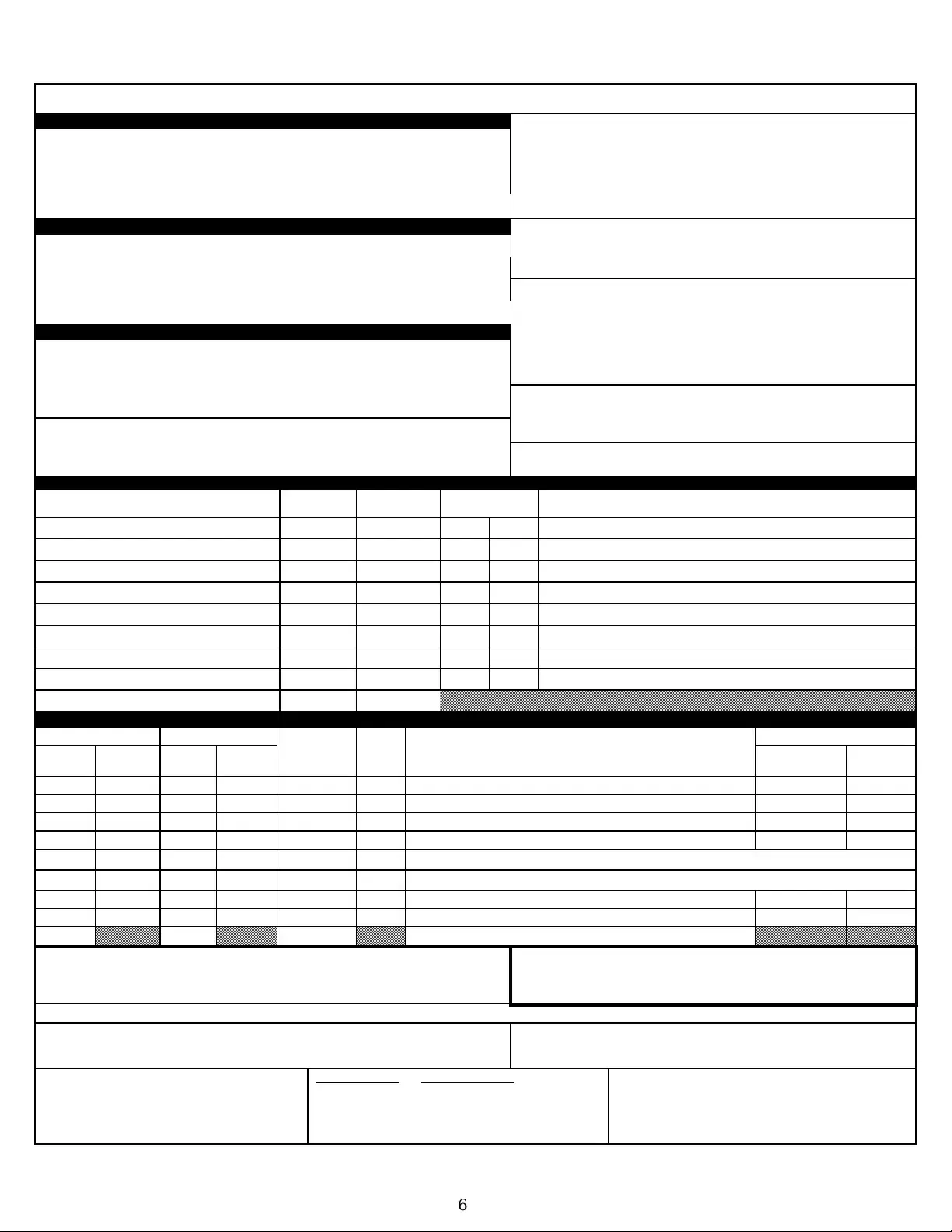 6